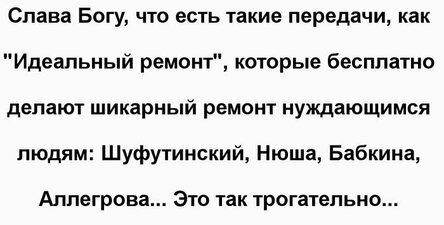 Слава Богу, что есть такие передачи, как "Идеальный ремонт", которые бесплатно делают шикарный ремонт нуждающимся людям: Шуфутинский, Нюша, Бабкина, Аллегрова... Это так трогательно...